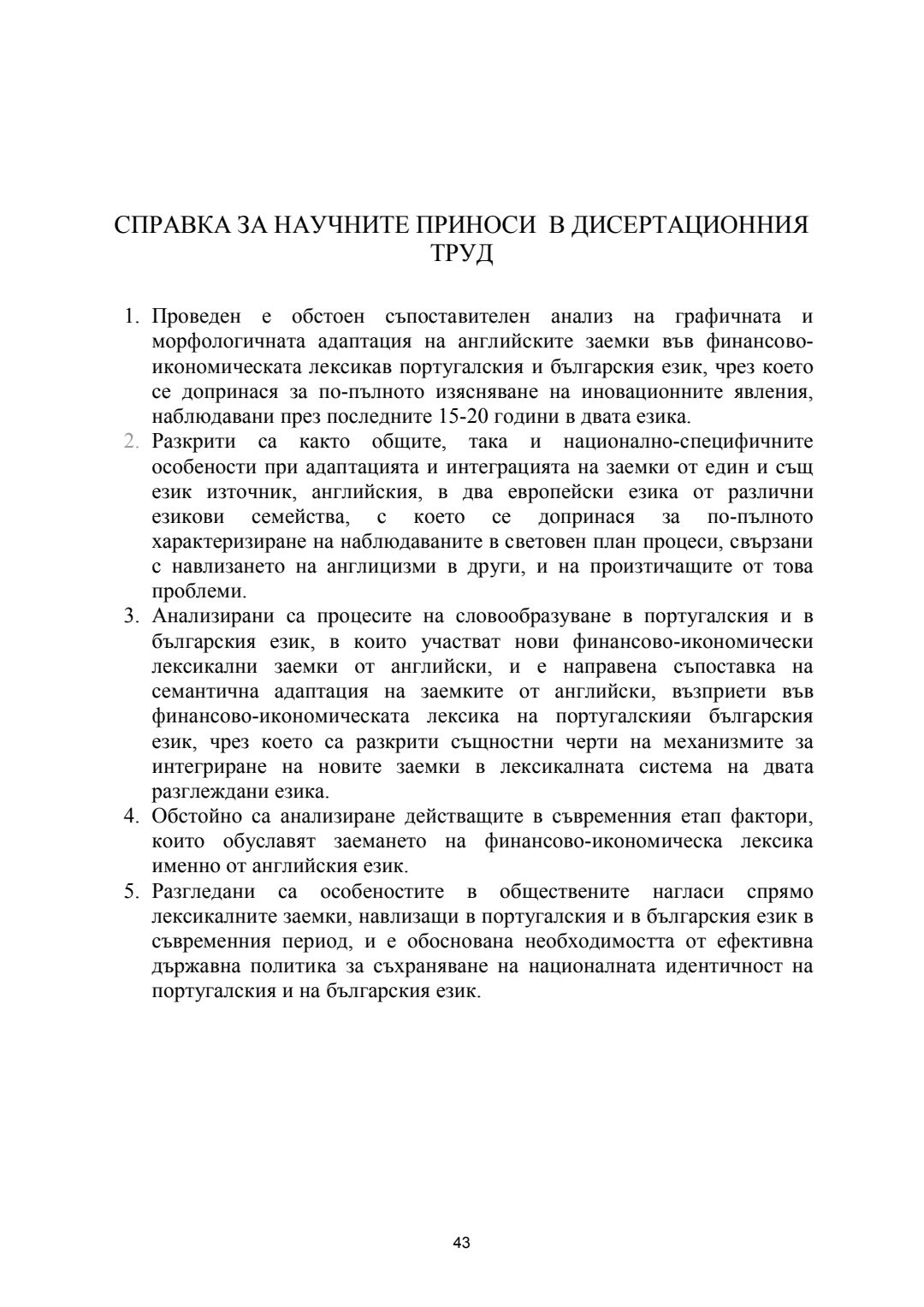 СПРАВКА ЗА НАУЧНИТЕ ПРИНОСИ В ДИСЕРТАЦИОННИЯ ТРУД

1. Проведен е обстоен съпоставителен анализ на графичната и морфологичната адаптация на английските заемки във финансово-икономическата лексикав португалския и българския език, чрез което се допринася за по-пълното изясняване на иновационните явления, наблюдавани през последните 15-20 години в двата езика.
2. Разкрити са както общите, така и национално-специфичните особености при адаптацията и интеграцията на заемки от един и същ език източник, английския, в два европейски езика от различни езикови семейства, с което се допринася за по-пълното характеризиране на наблюдаваните в световен план процеси, свързани с навлизането на англицизми в други, и на произтичащите от това проблеми.
3. Анализирани са процесите на словообразуване в португалския и в българския език, в които участват нови финансово-икономически лексикални заемки от английски, и е направена съпоставка на семантична адаптация на заемките от английски, възприети във финансово-икономическата лексика на португалскияи българския език, чрез което са разкрити същностни черти на механизмите за интегриране на новите заемки в лексикалната система на двата разглеждани езика.
4. Обстойно са анализиране действащите в съвременния етап фактори, които обуславят заемането на финансово-икономическа лексика именно от английския език.
5. Разгледани са особеностите в обществените нагласи спрямо лексикалните заемки, навлизащи в португалския и в българския език в съвременния период, и е обоснована необходимостта от ефективна държавна политика за съхраняване на националната идентичност на португалския и на българския език.

43